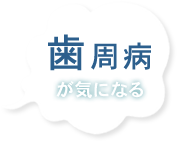 歯周病
が気になる